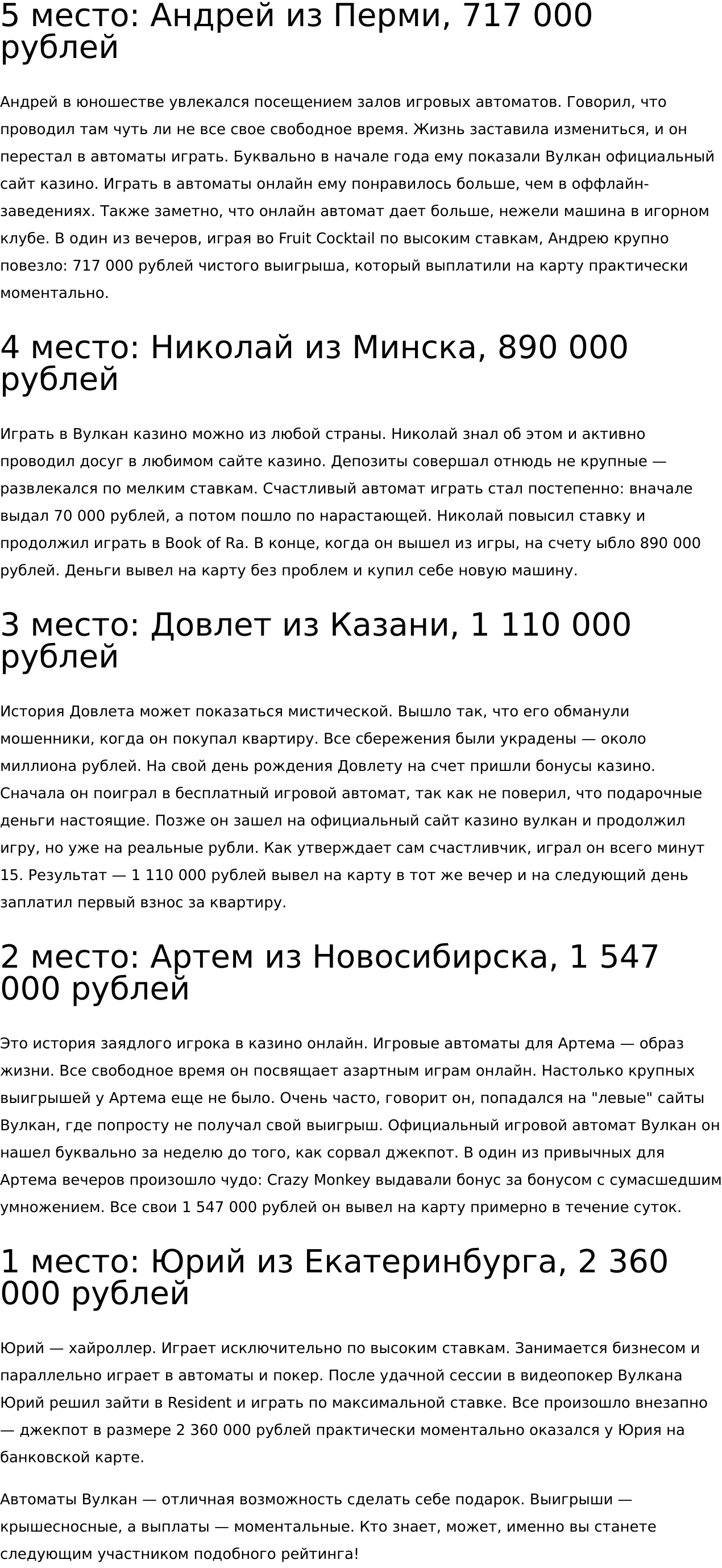 5 место: Андрей из Перми, 717 000 рублей

Андрей в юношестве увлекался посещением залов игровых автоматов. Говорил, что проводил там чуть ли не все свое свободное время. Жизнь заставила измениться, и он перестал в автоматы играть. Буквально в начале года ему показали Вулкан официальный сайт казино. Играть в автоматы онлайн ему понравилось больше, чем в оффлайн-заведениях. Также заметно, что онлайн автомат дает больше, нежели машина в игорном клубе. В один из вечеров, играя во Fruit Cocktail по высоким ставкам, Андрею крупно повезло: 717 000 рублей чистого выигрыша, который выплатили на карту практически моментально.

4 место: Николай из Минска, 890 000 рублей

Играть в Вулкан казино можно из любой страны. Николай знал об этом и активно проводил досуг в любимом сайте казино. Депозиты совершал отнюдь не крупные — развлекался по мелким ставкам. Счастливый автомат играть стал постепенно: вначале выдал 70 000 рублей, а потом пошло по нарастающей. Николай повысил ставку и продолжил играть в Book of Ra. В конце, когда он вышел из игры, на счету ыбло 890 000 рублей. Деньги вывел на карту без проблем и купил себе новую машину.

3 место: Довлет из Казани, 1 110 000 рублей

История Довлета может показаться мистической. Вышло так, что его обманули мошенники, когда он покупал квартиру. Все сбережения были украдены — около миллиона рублей. На свой день рождения Довлету на счет пришли бонусы казино. Сначала он поиграл в бесплатный игровой автомат, так как не поверил, что подарочные деньги настоящие. Позже он зашел на официальный сайт казино вулкан и продолжил игру, но уже на реальные рубли. Как утверждает сам счастливчик, играл он всего минут 15. Результат — 1 110 000 рублей вывел на карту в тот же вечер и на следующий день заплатил первый взнос за квартиру.

2 место: Артем из Новосибирска, 1 547 000 рублей

Это история заядлого игрока в казино онлайн. Игровые автоматы для Артема — образ жизни. Все свободное время он посвящает азартным играм онлайн. Настолько крупных выигрышей у Артема еще не было. Очень часто, говорит он, попадался на "левые" сайты Вулкан, где попросту не получал свой выигрыш. Официальный игровой автомат Вулкан он нашел буквально за неделю до того, как сорвал джекпот. В один из привычных для Артема вечеров произошло чудо: Crazy Monkey выдавали бонус за бонусом с сумасшедшим умножением. Все свои 1 547 000 рублей он вывел на карту примерно в течение суток.

1 место: Юрий из Екатеринбурга, 2 360 000 рублей

Юрий — хайроллер. Играет исключительно по высоким ставкам. Занимается бизнесом и параллельно играет в автоматы и покер. После удачной сессии в видеопокер Вулкана Юрий решил зайти в Resident и играть по максимальной ставке. Все произошло внезапно — джекпот в размере 2 360 000 рублей практически моментально оказался у Юрия на банковской карте.

Автоматы Вулкан — отличная возможность сделать себе подарок. Выигрыши — крышесносные, а выплаты — моментальные. Кто знает, может, именно вы станете следующим участником подобного рейтинга!